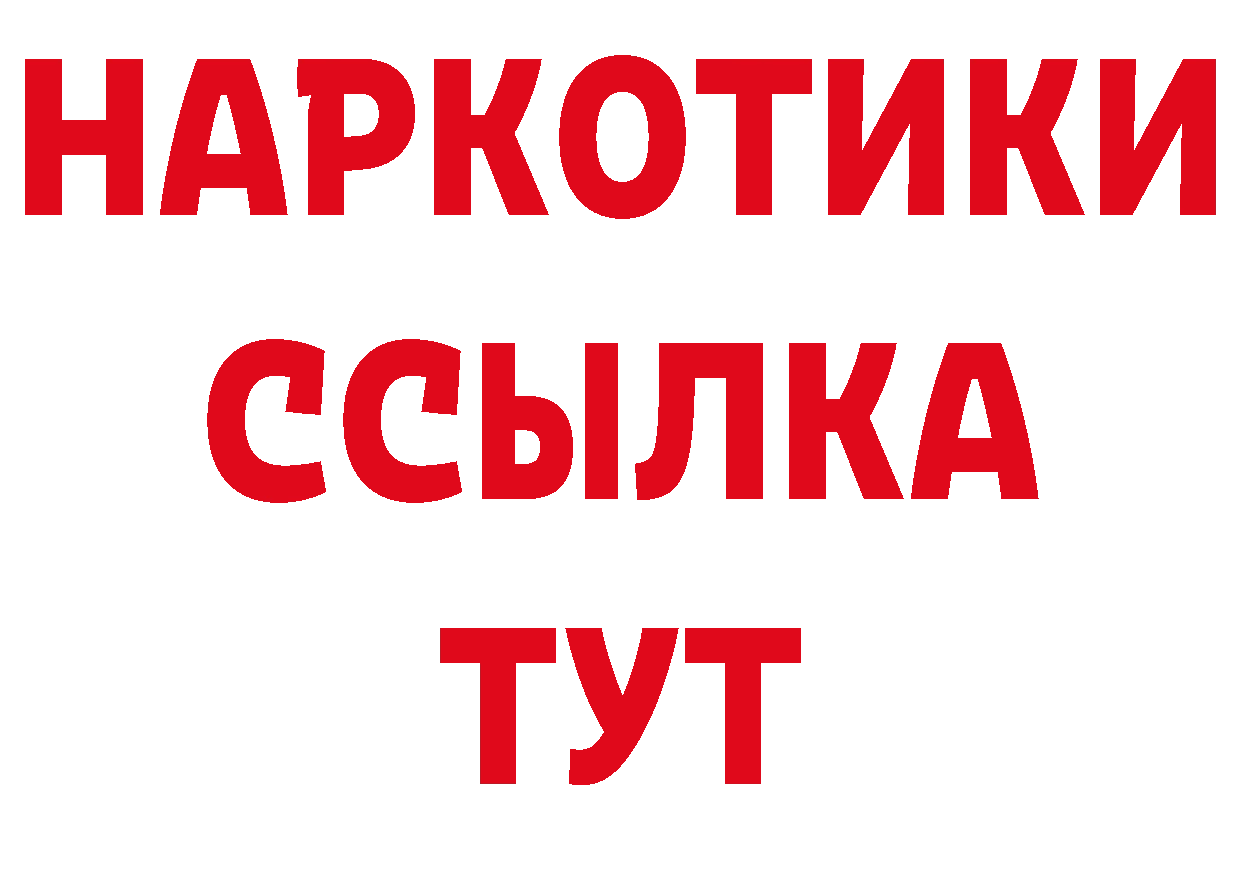 НАРКОТИКИ
ССЫЛКА
ТУТ